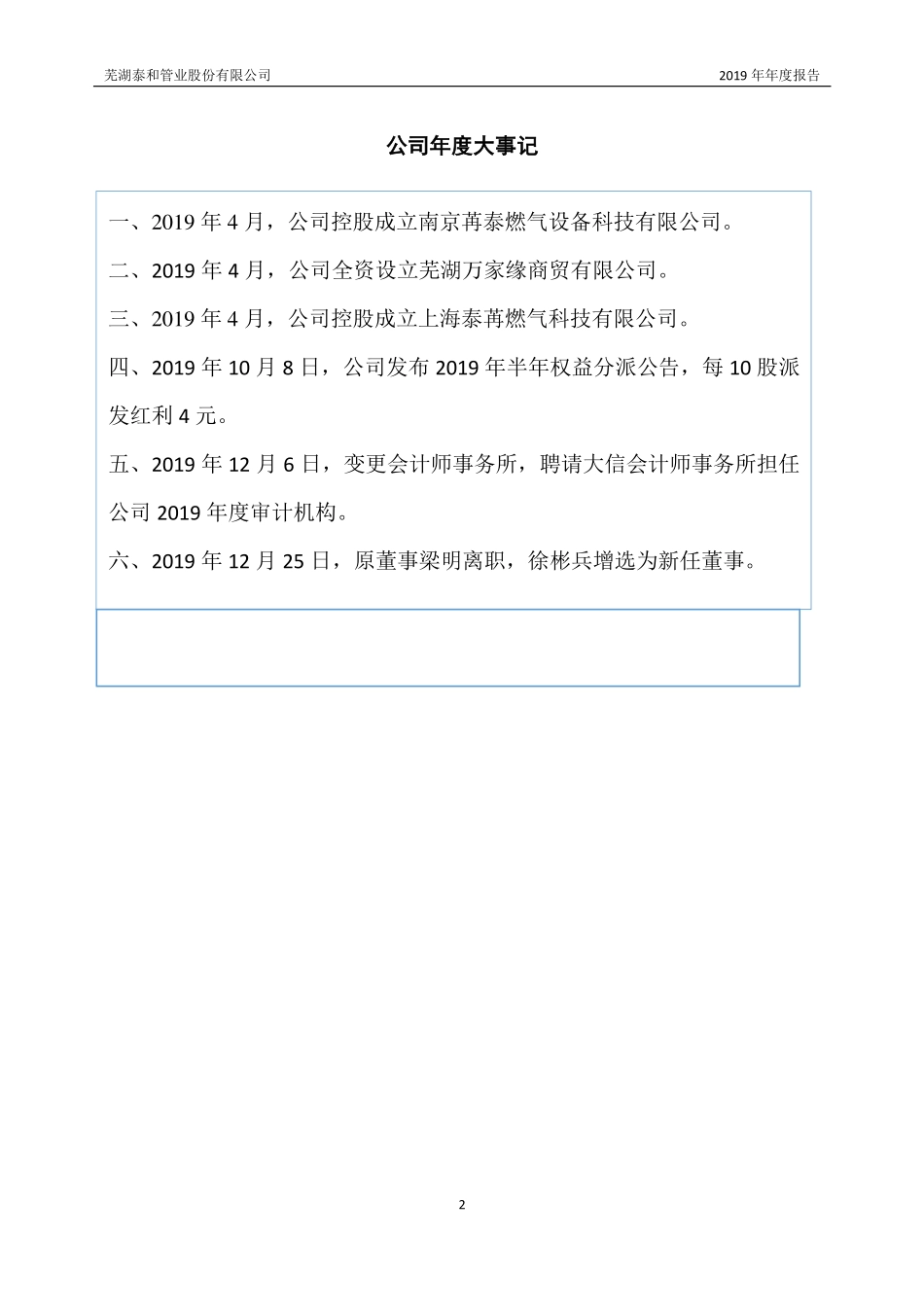 芜湖泰和管业股份有限公司

2019 年年度报告

公司年度大事记

一、2019 年 4 月，公司控股成立南京苒泰燃气设备科技有限公司。

二、2019 年 4 月，公司全资设立芜湖万家缘商贸有限公司。

三、2019 年 4 月，公司控股成立上海泰苒燃气科技有限公司。

四、2019 年 10 月 8 日，公司发布 2019 年半年权益分派公告，每 10 股派发红利 4 元。

五、2019 年 12 月 6 日，变更会计师事务所，聘请大信会计师事务所担任公司 2019 年度审计机构。

六、2019 年 12 月 25 日，原董事梁明离职，徐彬兵增选为新任董事。

2